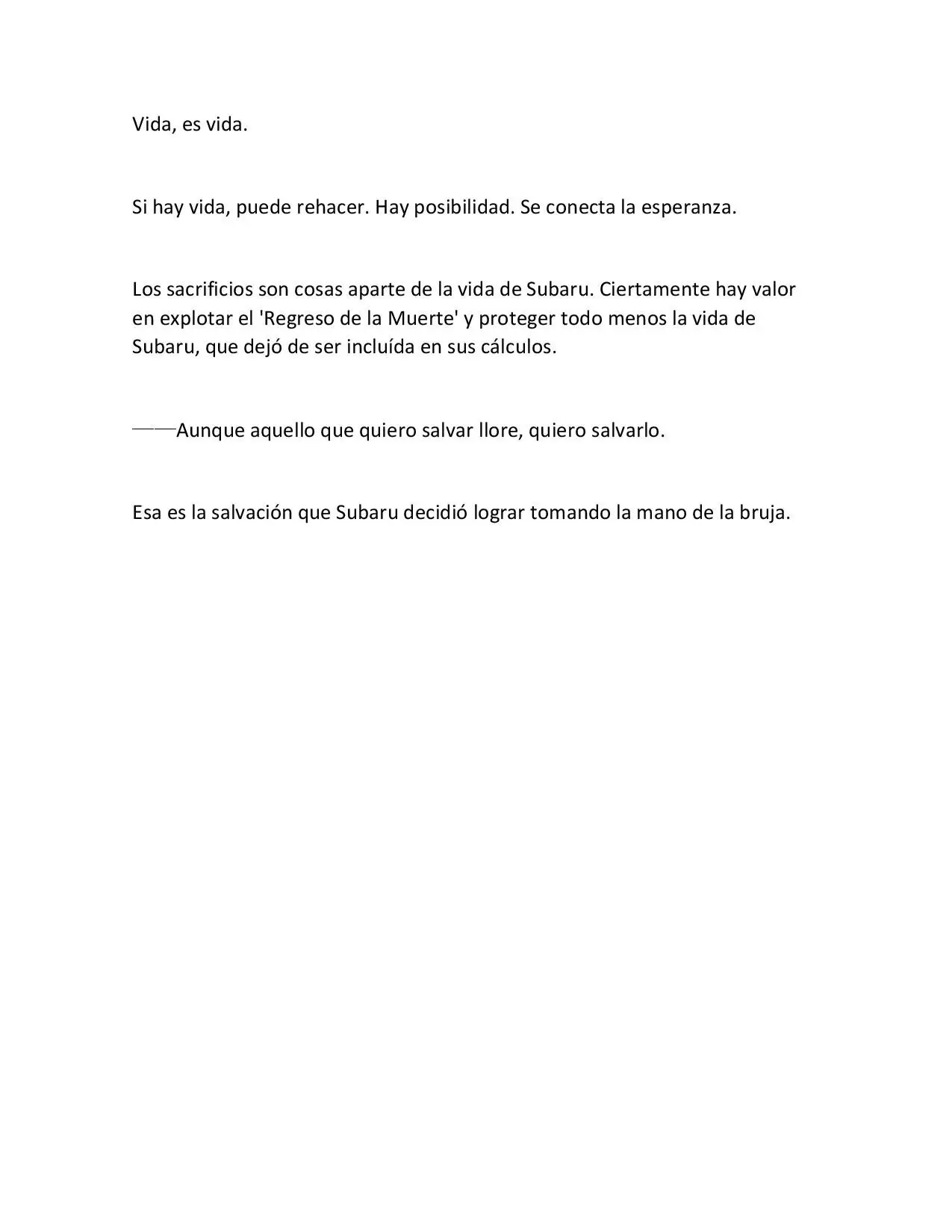 Vida, es vida.

Si hay vida, puede rehacer. Hay posibilidad. Se conecta la esperanza.

Los sacrificios son cosas aparte de la vida de Subaru. Ciertamente hay valor en explotar el 'Regreso de la Muerte' y proteger todo menos la vida de Subaru, que dejó de ser incluída en sus cálculos.

——Aunque aquello que quiero salvar llore, quiero salvarlo.

Esa es la salvación que Subaru decidió lograr tomando la mano de la bruja.